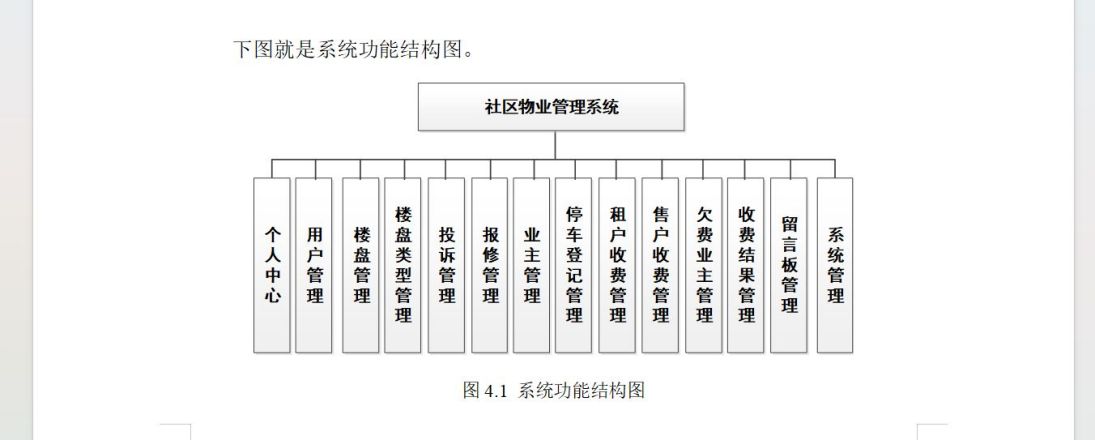 下图就是系统功能结构图。

社区物业管理系统

个人中心

用户管理

楼盘管理

楼盘类型管理

投诉管理

报修管理

业主管理

停车登记管理

租户收费管理

售户收费管理

欠费业主管理

收费结果管理

留言板管理

系统管理

图 4.1 系统功能结构图